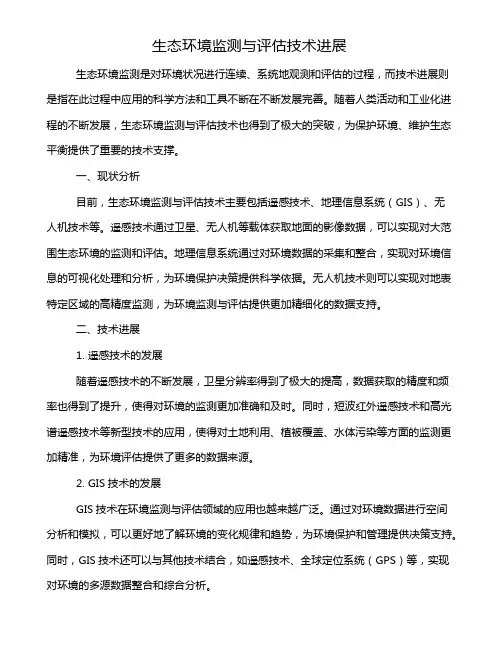 生态环境监测与评估技术进展

生态环境监测是对环境状况进行连续、系统地观测和评估的过程，而技术进展则是指在此过程中应用的科学方法和工具不断在不断发展完善。随着人类活动和工业化进程的不断发展，生态环境监测与评估技术也得到了极大的突破，为保护环境、维护生态平衡提供了重要的技术支撑。

一、现状分析

目前，生态环境监测与评估技术主要包括遥感技术、地理信息系统（GIS）、无人机技术等。遥感技术通过卫星、无人机等载体获取地面的影像数据，可以实现对大范围生态环境的监测和评估。地理信息系统通过对环境数据的采集和整合，实现对环境信息的可视化处理和分析，为环境保护决策提供科学依据。无人机技术则可以实现对地表特定区域的高精度监测，为环境监测与评估提供更加精细化的数据支持。

二、技术进展

1. 遥感技术的发展

随着遥感技术的不断发展，卫星分辨率得到了极大的提高，数据获取的精度和频率也得到了提升，使得对环境的监测更加准确和及时。同时，短波红外遥感技术和高光谱遥感技术等新型技术的应用，使得对土地利用、植被覆盖、水体污染等方面的监测更加精准，为环境评估提供了更多的数据来源。

2. GIS 技术的发展

GIS 技术在环境监测与评估领域的应用也越来越广泛。通过对环境数据进行空间分析和模拟，可以更好地了解环境的变化规律和趋势，为环境保护和管理提供决策支持。同时，GIS 技术还可以与其他技术结合，如遥感技术、全球定位系统（GPS）等，实现对环境的多源数据整合和综合分析。